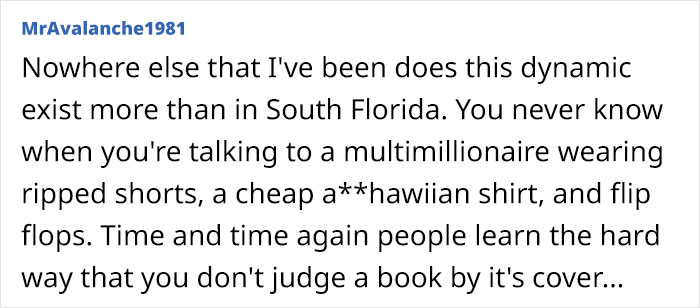 MrAvalanche1981

Nowhere else that I've been does this dynamic exist more than in South Florida. You never know when you're talking to a multimillionaire wearing ripped shorts, a cheap a**hawiian shirt, and flip flops. Time and time again people learn the hard way that you don't judge a book by it's cover...